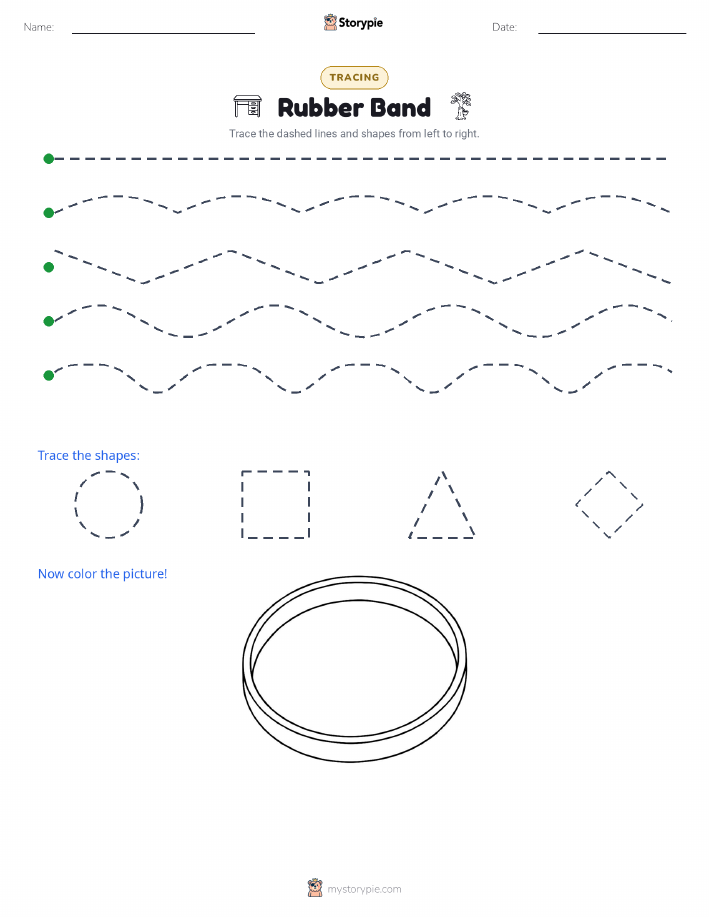 Name:

Storypie

Date:

TRACING

Rubber Band

Trace the dashed lines and shapes from left to right.

Trace the shapes:

Now color the picture!

mystorypie.com